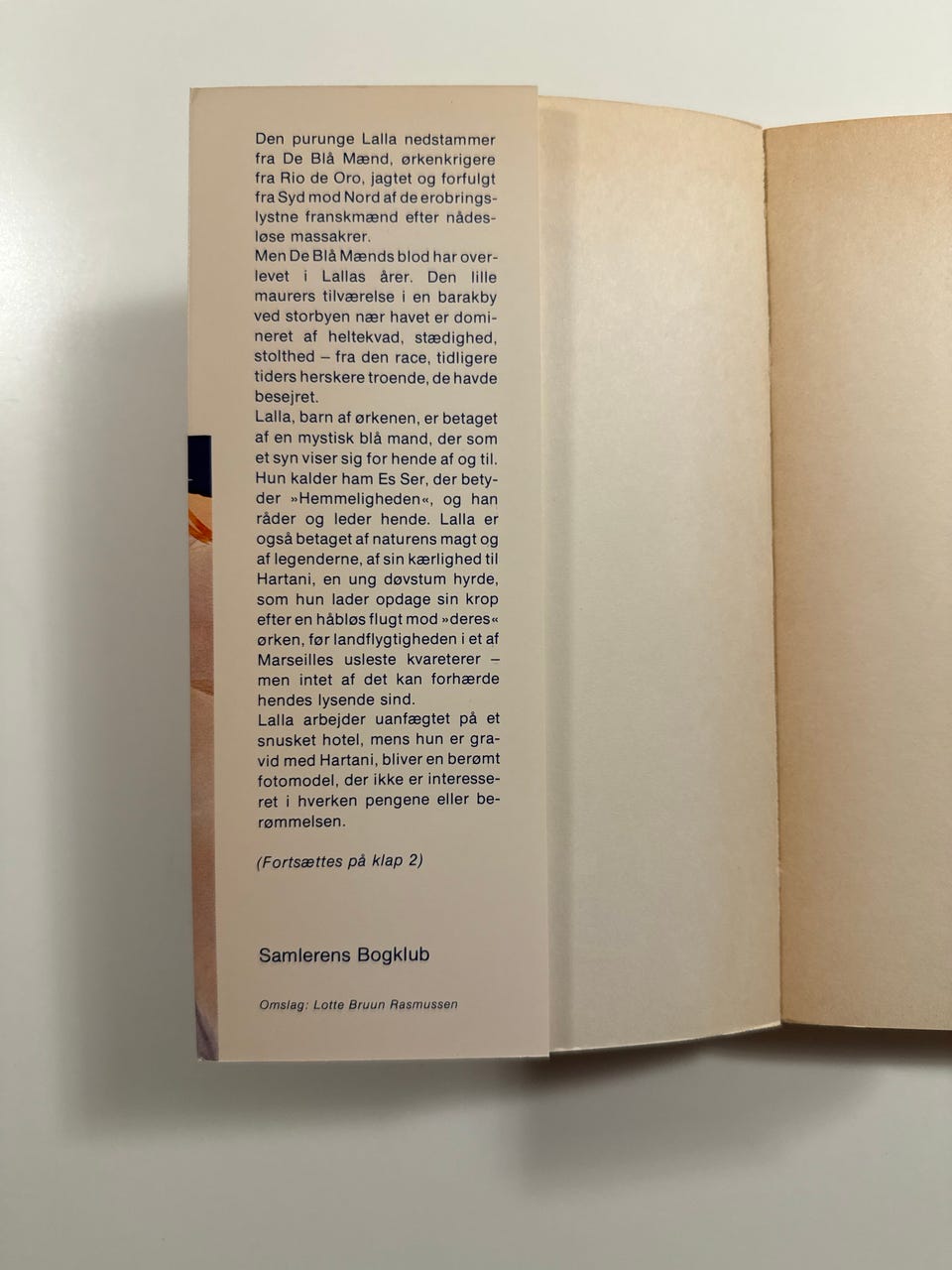 Den purunge Lalla nedstammer fra De Blå Mænd, ørkenkrigere fra Rio de Oro, jagtet og forfulgt fra Syd mod Nord af de erobringslystne franskmænd efter nådesløse massakrer.
Men De Blå Mænds blod har overlevet i Lallas årer. Den lille maurers tilværelse i en barakby ved storbyen nær havet er domineret af heltekvad, stædighed, stolthed – fra den race, tidligere tiders herskere troende, de havde besejret.
Lalla, barn af ørkenen, er betaget af en mystisk blå mand, der som et syn viser sig for hende af og til. Hun kalder ham Es Ser, der betyder »Hemmeligheden«, og han råder og leder hende. Lalla er også betaget af naturens magt og af legenderne, af sin kærlighed til Hartani, en ung døvstum hyrde, som hun lader opdage sin krop efter en håbløs flugt mod »deres« ørken, før landflygtigheden i et af Marseilles usleste kvareterer – men intet af det kan forhærde hendes lysende sind.
Lalla arbejder uanfægtet på et snusket hotel, mens hun er gravid med Hartani, bliver en berømt fotomodel, der ikke er interesseret i hverken pengene eller berømmelsen.

(Fortsættes på klap 2)

Samlerens Bogklub

Omslag: Lotte Bruun Rasmussen